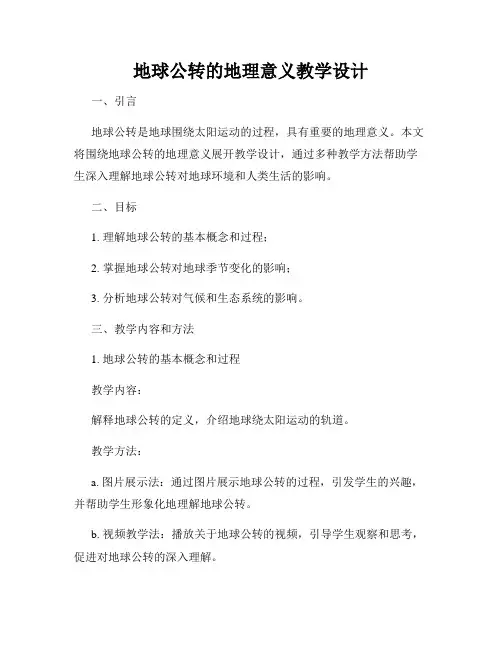 地球公转的地理意义教学设计

一、引言

地球公转是地球围绕太阳运动的过程，具有重要的地理意义。本文将围绕地球公转的地理意义展开教学设计，通过多种教学方法帮助学生深入理解地球公转对地球环境和人类生活的影响。

二、目标

1. 理解地球公转的基本概念和过程；

2. 掌握地球公转对地球季节变化的影响；

3. 分析地球公转对气候和生态系统的影响。

三、教学内容和方法

1. 地球公转的基本概念和过程

教学内容：

解释地球公转的定义，介绍地球绕太阳运动的轨道。

教学方法：

a. 图片展示法：通过图片展示地球公转的过程，引发学生的兴趣，并帮助学生形象化地理解地球公转。

b. 视频教学法：播放关于地球公转的视频，引导学生观察和思考，促进对地球公转的深入理解。